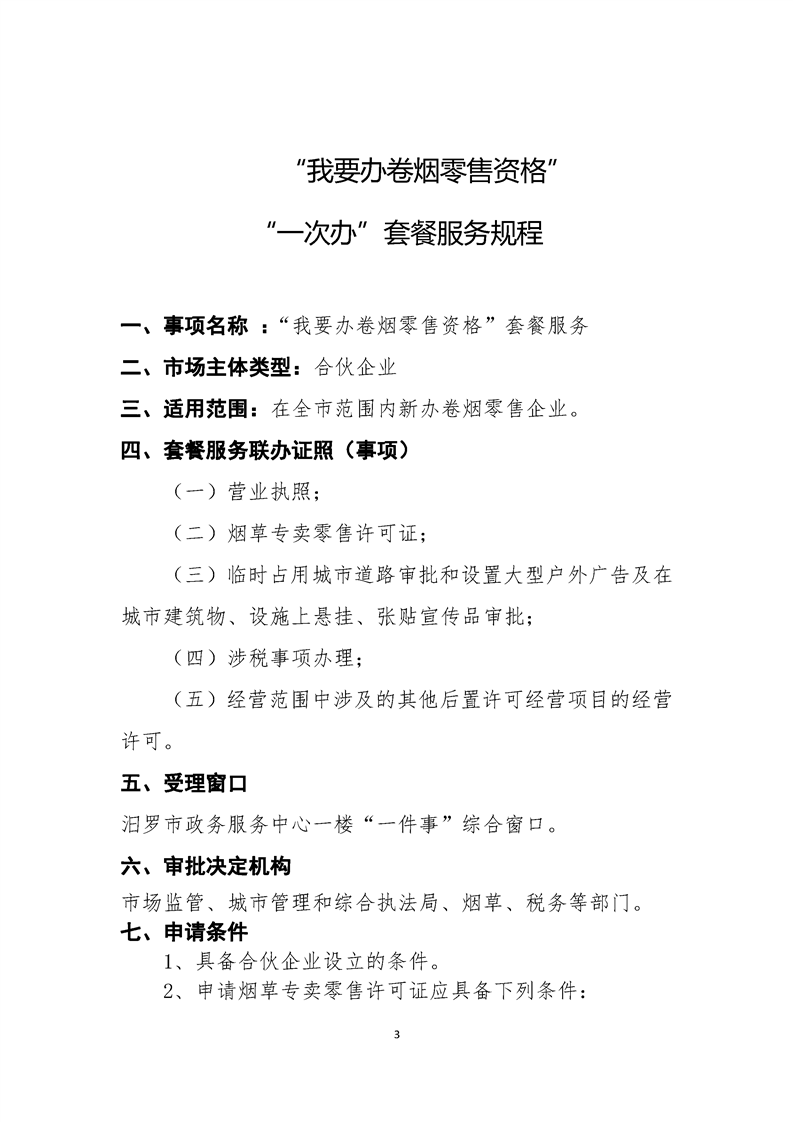 “我要办卷烟零售资格”

“一次办”套餐服务规程

一、事项名称 ：“我要办卷烟零售资格”套餐服务

二、市场主体类型：合伙企业

三、适用范围：在全市范围内新办卷烟零售企业。

四、套餐服务联办证照（事项）

（一）营业执照；

（二）烟草专卖零售许可证；

（三）临时占用城市道路审批和设置大型户外广告及在城市建筑物、设施上悬挂、张贴宣传品审批；

（四）涉税事项办理；

（五）经营范围中涉及的其他后置许可经营项目的经营许可。

五、受理窗口

汨罗市政务服务中心一楼“一件事”综合窗口。

六、审批决定机构

市场监管、城市管理和综合执法局、烟草、税务等部门。

七、申请条件

1、具备合伙企业设立的条件。

2、申请烟草专卖零售许可证应具备下列条件：

3